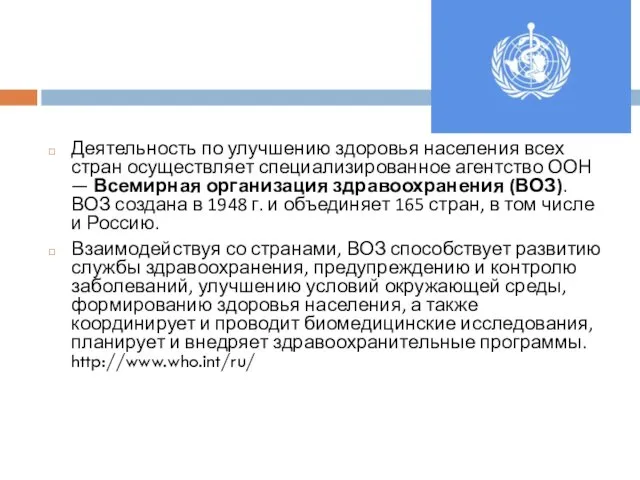 Деятельность по улучшению здоровья населения всех стран осуществляет специализированное агентство ООН — Всемирная организация здравоохранения (ВОЗ). ВОЗ создана в 1948 г. и объединяет 165 стран, в том числе и Россию.

Взаимодействуя со странами, ВОЗ способствует развитию службы здравоохранения, предупреждению и контролю заболеваний, улучшению условий окружающей среды, формированию здоровья населения, а также координирует и проводит биомедицинские исследования, планирует и внедряет здравоохранительные программы. http://www.who.int/ru/